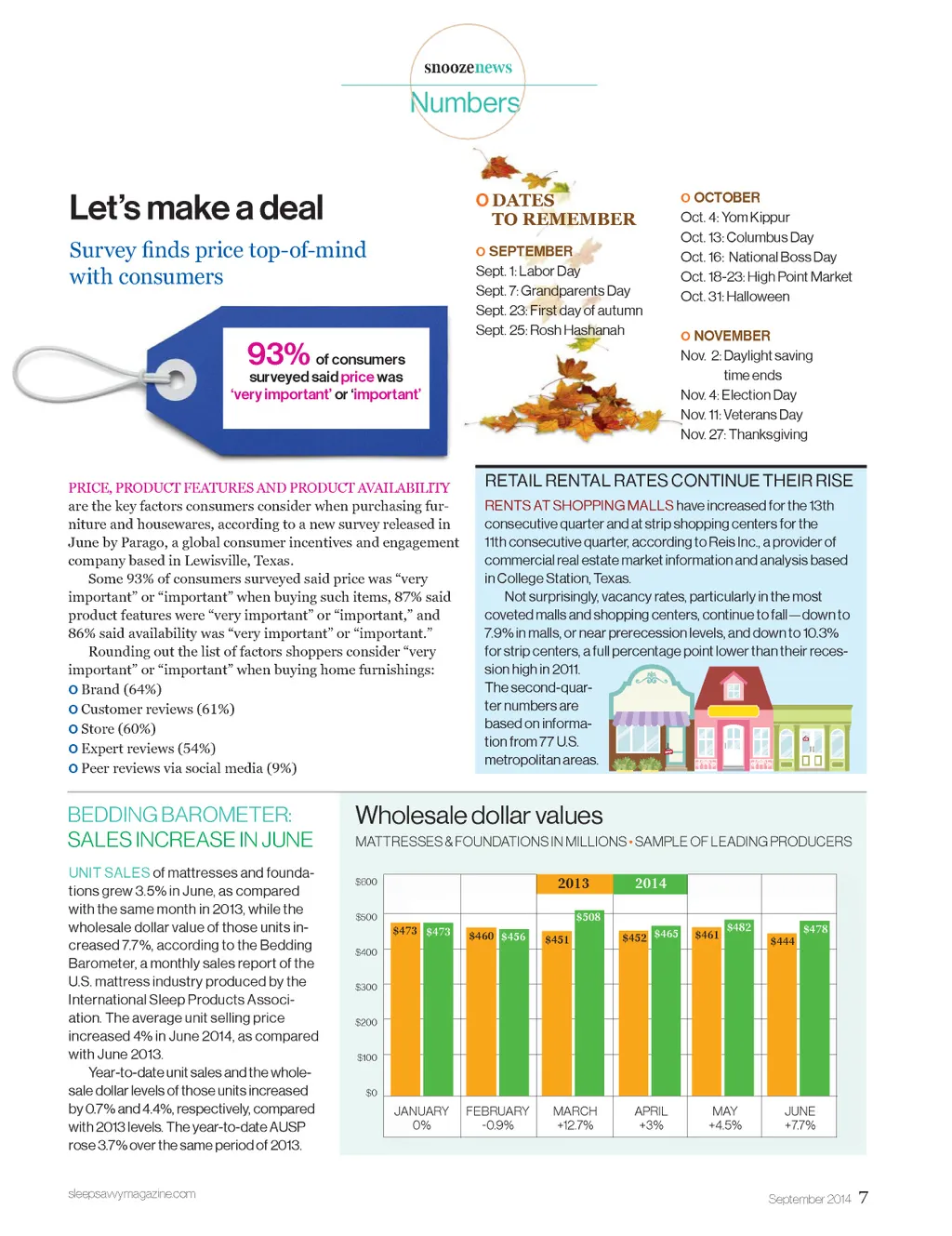 snoozenews
Numbers

Let's make a deal

Survey finds price top-of-mind with consumers

93% of consumers surveyed said price was 'very important' or 'important'

PRICE, PRODUCT FEATURES AND PRODUCT AVAILABILITY are the key factors consumers consider when purchasing furniture and housewares, according to a new survey released in June by Parago, a global consumer incentives and engagement company based in Lewisville, Texas.

Some 93% of consumers surveyed said price was "very important" or "important" when buying such items, 87% said product features were "very important" or "important," and 86% said availability was "very important" or "important."

Rounding out the list of factors shoppers consider "very important" or "important" when buying home furnishings:
O Brand (64%)
O Customer reviews (61%)
O Store (60%)
O Expert reviews (54%)
O Peer reviews via social media (9%)

O DATES TO REMEMBER

O SEPTEMBER
Sept. 1: Labor Day
Sept. 7: Grandparents Day
Sept. 23: First day of autumn
Sept. 25: Rosh Hashanah

O OCTOBER
Oct. 4: Yom Kippur
Oct. 13: Columbus Day
Oct. 16: National Boss Day
Oct. 18-23: High Point Market
Oct. 31: Halloween

O NOVEMBER
Nov. 2: Daylight saving time ends
Nov. 4: Election Day
Nov. 11: Veterans Day
Nov. 27: Thanksgiving

RETAIL RENTAL RATES CONTINUE THEIR RISE

RENTS AT SHOPPING MALLS have increased for the 13th consecutive quarter and at strip shopping centers for the 11th consecutive quarter, according to Reis Inc., a provider of commercial real estate market information and analysis based in College Station, Texas.

Not surprisingly, vacancy rates, particularly in the most coveted malls and shopping centers, continue to fall—down to 7.9% in malls, or near prerecession levels, and down to 10.3% for strip centers, a full percentage point lower than their recession high in 2011.
The second-quarter numbers are based on information from 77 U.S. metropolitan areas.

BEDDING BAROMETER: SALES INCREASE IN JUNE

UNIT SALES of mattresses and foundations grew 3.5% in June, as compared with the same month in 2013, while the wholesale dollar value of those units increased 7.7%, according to the Bedding Barometer, a monthly sales report of the U.S. mattress industry produced by the International Sleep Products Association. The average unit selling price increased 4% in June 2014, as compared with June 2013.

Year-to-date unit sales and the wholesale dollar levels of those units increased by 0.7% and 4.4%, respectively, compared with 2013 levels. The year-to-date AUSP rose 3.7% over the same period of 2013.

Wholesale dollar values
MATTRESSES & FOUNDATIONS IN MILLIONS • SAMPLE OF LEADING PRODUCERS

2013 2014
$600
$500
$400
$300
$200
$100
$0
$473 $473
$460 $456
$451 $508
$452 $465
$461 $482
$444 $478
JANUARY 0%
FEBRUARY -0.9%
MARCH +12.7%
APRIL +3%
MAY +4.5%
JUNE +7.7%

sleepsavvymagazine.com
September 2014 7